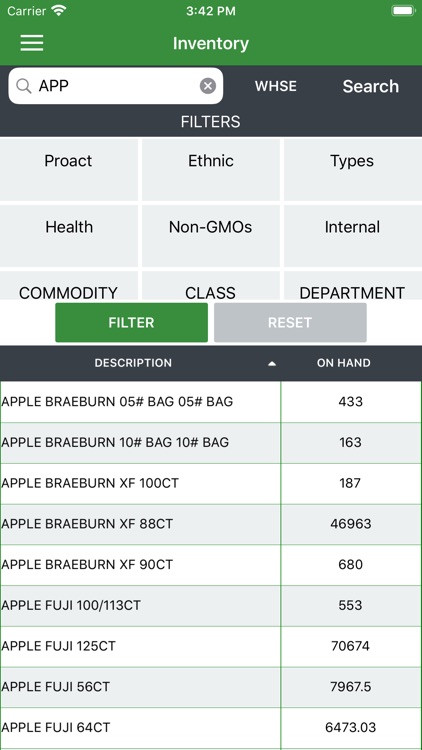 Carrier 3:42 PM

Inventory

APP WHSE Search

FILTERS

Proact Ethnic Types

Health Non-GMOs Internal

COMMODITY CLASS DEPARTMENT

FILTER RESET

| DESCRIPTION | ON HAND |
|---|---|
| APPLE BRAEBURN 05# BAG 05# BAG | 433 |
| APPLE BRAEBURN 10# BAG 10# BAG | 163 |
| APPLE BRAEBURN XF 100CT | 187 |
| APPLE BRAEBURN XF 88CT | 46963 |
| APPLE BRAEBURN XF 90CT | 680 |
| APPLE FUJI 100/113CT | 553 |
| APPLE FUJI 125CT | 70674 |
| APPLE FUJI 56CT | 7967.5 |
| APPLE FUJI 64CT | 6473.03 |